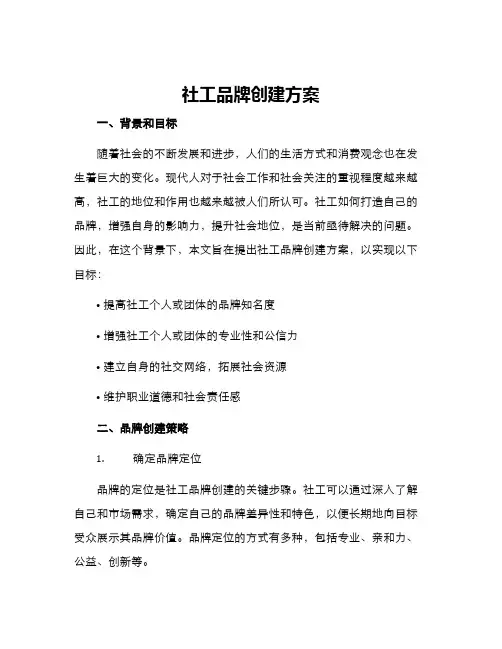 社工品牌创建方案

一、背景和目标

随着社会的不断发展和进步，人们的生活方式和消费观念也在发生着巨大的变化。现代人对于社会工作和社会关注的重视程度越来越高，社工的地位和作用也越来越被人们所认可。社工如何打造自己的品牌，增强自身的影响力，提升社会地位，是当前亟待解决的问题。因此，在这个背景下，本文旨在提出社工品牌创建方案，以实现以下目标：

• 提高社工个人或团体的品牌知名度

• 增强社工个人或团体的专业性和公信力

• 建立自身的社交网络，拓展社会资源

• 维护职业道德和社会责任感

二、品牌创建策略

1. 确定品牌定位

品牌的定位是社工品牌创建的关键步骤。社工可以通过深入了解自己和市场需求，确定自己的品牌差异性和特色，以便长期地向目标受众展示其品牌价值。品牌定位的方式有多种，包括专业、亲和力、公益、创新等。